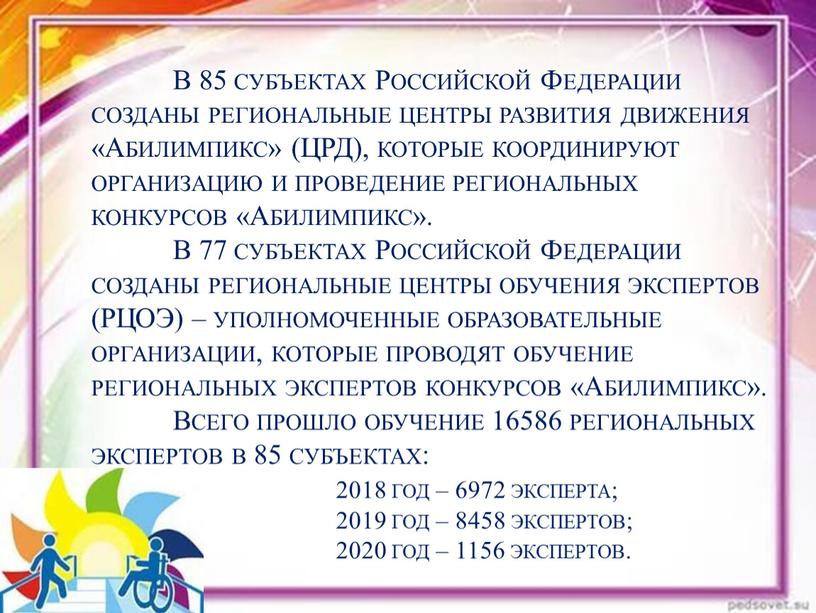 В 85 субъектах Российской Федерации созданы региональные центры развития движения «Абилимпикс» (ЦРД), которые координируют организацию и проведение региональных конкурсов «Абилимпикс».

В 77 субъектах Российской Федерации созданы региональные центры обучения экспертов (РЦОЭ) – уполномоченные образовательные организации, которые проводят обучение региональных экспертов конкурсов «Абилимпикс».

Всего прошло обучение 16586 региональных экспертов в 85 субъектах:

2018 год – 6972 эксперта;
2019 год – 8458 экспертов;
2020 год – 1156 экспертов.

pedsovet.su